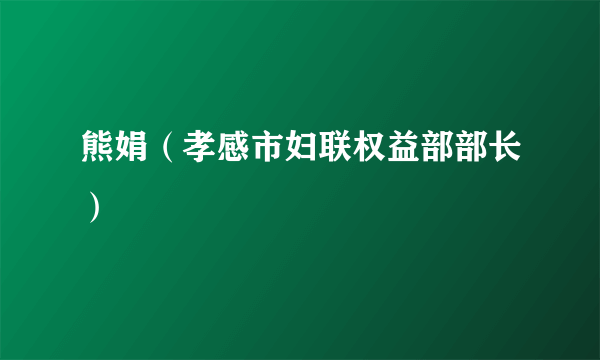 熊娟（孝感市妇联权益部部长）